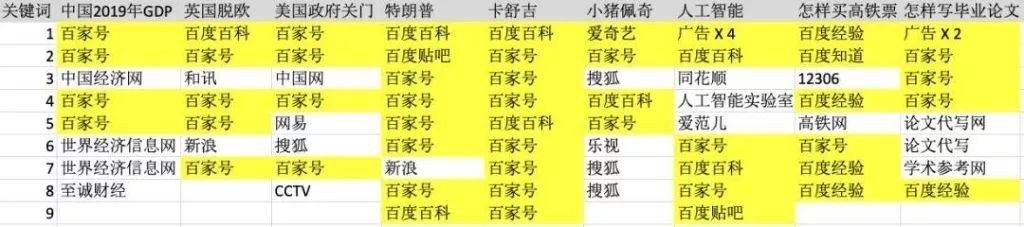 | 关键词 | 中国2019年GDP | 英国脱欧 | 美国政府关门 | 特朗普 | 卡舒吉 | 小猪佩奇 | 人工智能 | 怎样买高铁票 | 怎样写毕业论文 |
|---|---|---|---|---|---|---|---|---|---|
| 1 | 百家号 | 百度百科 | 百家号 | 百度百科 | 百度百科 | 爱奇艺 | 广告 X 4 | 百度经验 | 广告 X 2 |
| 2 | 百家号 | 百家号 | 百家号 | 百度贴吧 | 百家号 | 百家号 | 百度百科 | 百度知道 | 百家号 |
| 3 | 中国经济网 | 和讯 | 中国网 | 百家号 | 百家号 | 搜狐 | 同花顺 | 12306 | 百家号 |
| 4 | 百家号 | 百家号 | 百家号 | 百家号 | 百家号 | 百度百科 | 人工智能实验室 | 百度经验 | 百家号 |
| 5 | 百家号 | 百家号 | 网易 | 百家号 | 百度百科 | 百家号 | 爱范儿 | 高铁网 | 论文代写网 |
| 6 | 世界经济信息网 | 新浪 | 搜狐 | 百家号 | 百家号 | 乐视 | 百家号 | 百家号 | 论文代写 |
| 7 | 世界经济信息网 | 百家号 | 百家号 | 新浪 | 百家号 | 搜狐 | 百度百科 | 百度经验 | 学术参考网 |
| 8 | 至诚财经 | | CCTV | 百家号 | 百家号 | 搜狐 | 百家号 | 百度经验 | 百度经验 |
| 9 | | | | 百度百科 | 百家号 | | 百度贴吧 | | |